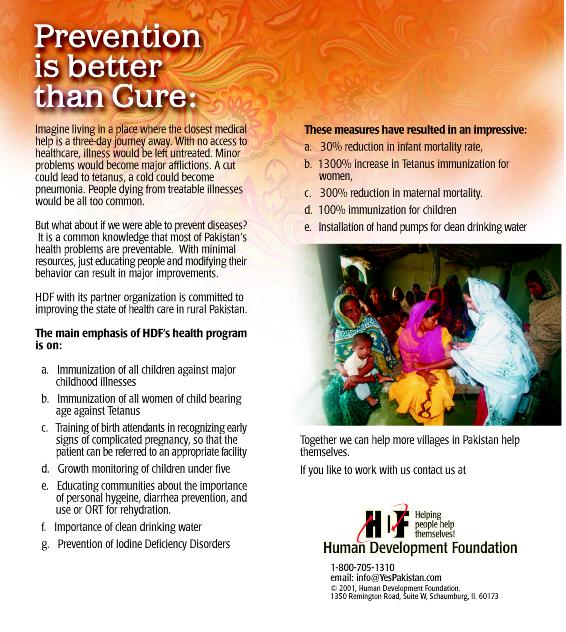 Prevention is better than Cure:

Imagine living in a place where the closest medical help is a three-day journey away. With no access to healthcare, illness would be left untreated. Minor problems would become major afflictions. A cut could lead to tetanus, a cold could become pneumonia. People dying from treatable illnesses would be all too common.

But what about if we were able to prevent diseases? It is a common knowledge that most of Pakistan's health problems are preventable. With minimal resources, just educating people and modifying their behavior can result in major improvements.

HDF with its partner organization is committed to improving the state of health care in rural Pakistan.

The main emphasis of HDF's health program is on:

a. Immunization of all children against major childhood illnesses
b. Immunization of all women of child bearing age against Tetanus
c. Training of birth attendants in recognizing early signs of complicated pregnancy, so that the patient can be referred to an appropriate facility
d. Growth monitoring of children under five
e. Educating communities about the importance of personal hygeine, diarrhea prevention, and use or ORT for rehydration.
f. Importance of clean drinking water
g. Prevention of Iodine Deficiency Disorders

These measures have resulted in an impressive:
a. 30% reduction in infant mortality rate,
b. 1300% increase in Tetanus immunization for women,
c. 300% reduction in maternal mortality.
d. 100% immunization for children
e. Installation of hand pumps for clean drinking water

Together we can help more villages in Pakistan help themselves.

If you like to work with us contact us at

HDF Helping people help themselves!
Human Development Foundation
1-800-705-1310
email: info@YesPakistan.com
© 2001, Human Development Foundation.
1350 Remington Road, Suite W, Schaumburg, IL 60173